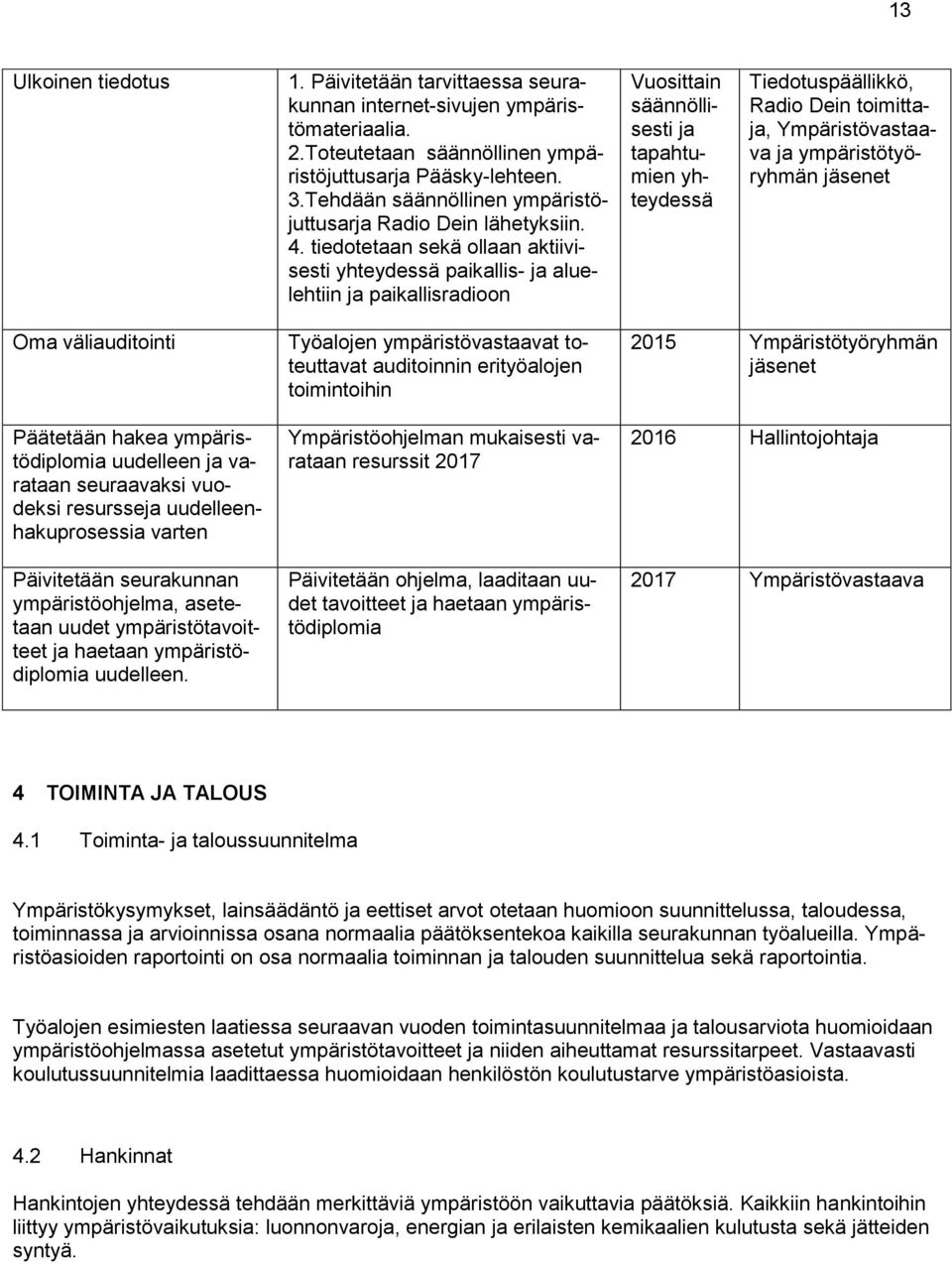 13

| | | | |
|---|---|---|---|
| Ulkoinen tiedotus | 1. Päivitetään tarvittaessa seurakunnan internet-sivujen ympäristömateriaalia. 2.Toteutetaan säännöllinen ympäristöjuttusarja Pääsky-lehteen. 3.Tehdään säännöllinen ympäristöjuttusarja Radio Dein lähetyksiin. 4. tiedotetaan sekä ollaan aktiivisesti yhteydessä paikallis- ja aluelehtiin ja paikallisradioon | Vuosittain säännöllisesti ja tapahtumien yhteydessä | Tiedotuspäällikkö, Radio Dein toimittaja, Ympäristövastaava ja ympäristötyöryhmän jäsenet |
| Oma väliauditointi | Työalojen ympäristövastaavat toteuttavat auditoinnin erityöalojen toimintoihin | 2015 | Ympäristötyöryhmän jäsenet |
| Päätetään hakea ympäristödiplomia uudelleen ja varataan seuraavaksi vuodeksi resursseja uudelleenhakuprosessia varten | Ympäristöohjelman mukaisesti varataan resurssit 2017 | 2016 | Hallintojohtaja |
| Päivitetään seurakunnan ympäristöohjelma, asetetaan uudet ympäristötavoitteet ja haetaan ympäristödiplomia uudelleen. | Päivitetään ohjelma, laaditaan uudet tavoitteet ja haetaan ympäristödiplomia | 2017 | Ympäristövastaava |

4 TOIMINTA JA TALOUS

4.1 Toiminta- ja taloussuunnitelma

Ympäristökysymykset, lainsäädäntö ja eettiset arvot otetaan huomioon suunnittelussa, taloudessa, toiminnassa ja arvioinnissa osana normaalia päätöksentekoa kaikilla seurakunnan työalueilla. Ympäristöasioiden raportointi on osa normaalia toiminnan ja talouden suunnittelua sekä raportointia.

Työalojen esimiesten laatiessa seuraavan vuoden toimintasuunnitelmaa ja talousarviota huomioidaan ympäristöohjelmassa asetetut ympäristötavoitteet ja niiden aiheuttamat resurssitarpeet. Vastaavasti koulutussuunnitelmia laadittaessa huomioidaan henkilöstön koulutustarve ympäristöasioista.

4.2 Hankinnat

Hankintojen yhteydessä tehdään merkittäviä ympäristöön vaikuttavia päätöksiä. Kaikkiin hankintoihin liittyy ympäristövaikutuksia: luonnonvaroja, energian ja erilaisten kemikaalien kulutusta sekä jätteiden syntyä.